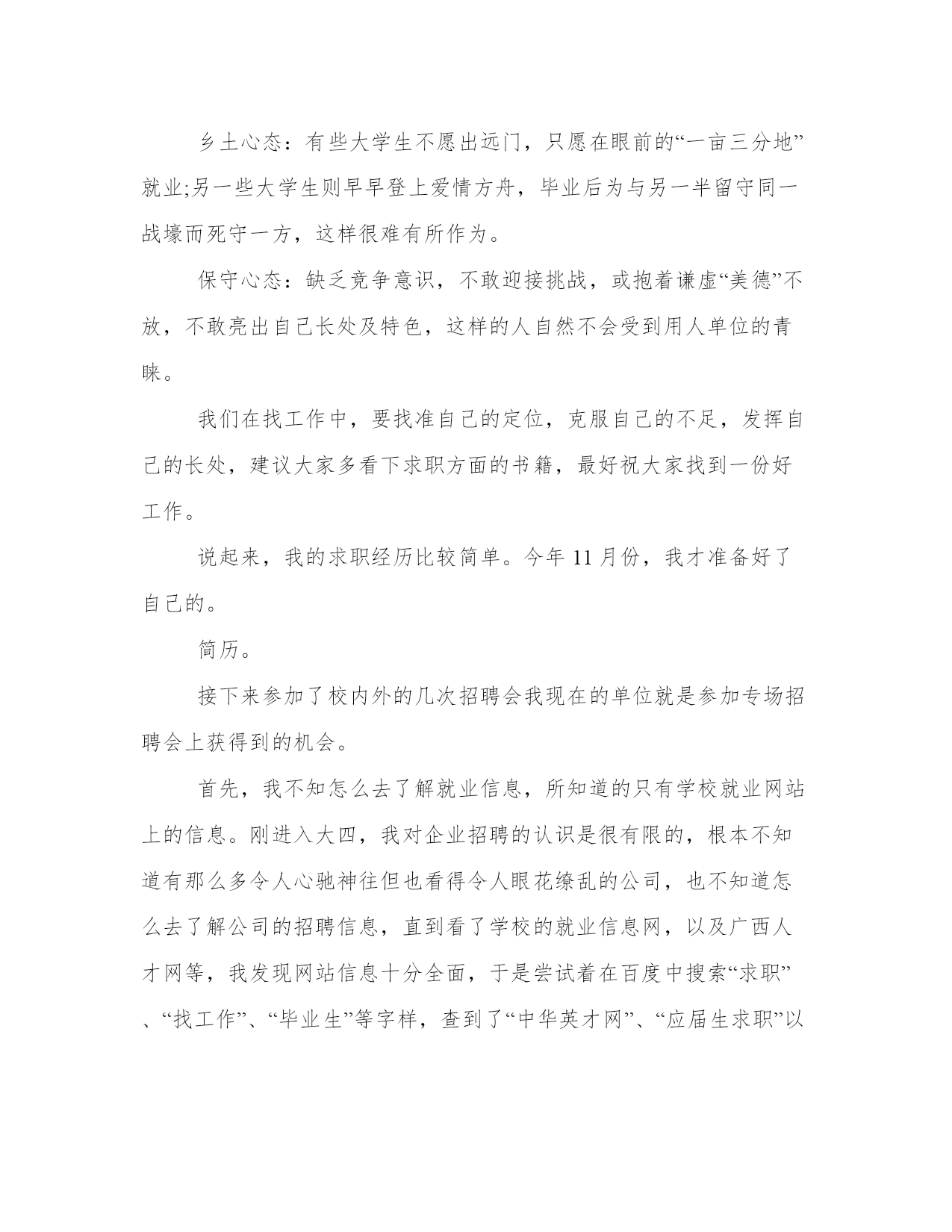 乡土心态：有些大学生不愿出远门，只愿在眼前的“一亩三分地”就业;另一些大学生则早早登上爱情方舟，毕业后为与另一半留守同一战壕而死守一方，这样很难有所作为。

保守心态：缺乏竞争意识，不敢迎接挑战，或抱着谦虚“美德”不放，不敢亮出自己长处及特色，这样的人自然不会受到用人单位的青睐。

我们在找工作中，要找准自己的定位，克服自己的不足，发挥自己的长处，建议大家多看下求职方面的书籍，最好祝大家找到一份好工作。

说起来，我的求职经历比较简单。今年 11 月份，我才准备好了自己的。

简历。

接下来参加了校内外的几次招聘会我现在的单位就是参加专场招聘会上获得到的机会。

首先，我不知怎么去了解就业信息，所知道的只有学校就业网站上的信息。刚进入大四，我对企业招聘的认识是很有限的，根本不知道有那么多令人心驰神往但也看得令人眼花缭乱的公司，也不知道怎么去了解公司的招聘信息，直到看了学校的就业信息网，以及广西人才网等，我发现网站信息十分全面，于是尝试着在百度中搜索“求职”、“找工作”、“毕业生”等字样，查到了“中华英才网”、“应届生求职”以